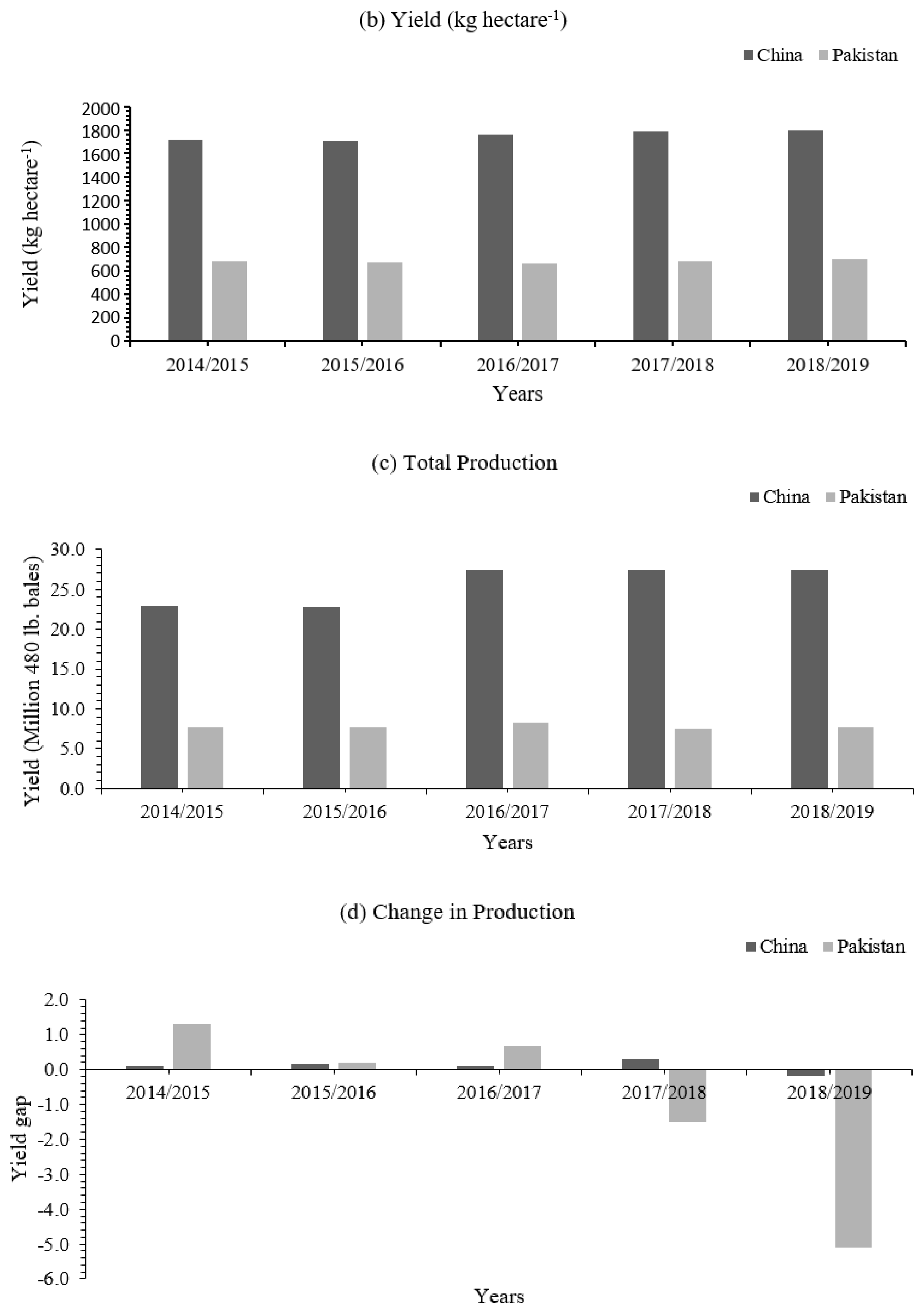 (b) Yield (kg hectare$^{-1}$)

China Pakistan

Yield (kg hectare$^{-1}$)

2000
1800
1600
1400
1200
1000
800
600
400
200
0

2014/2015 2015/2016 2016/2017 2017/2018 2018/2019

Years

(c) Total Production

China Pakistan

Yield (Million 480 lb. bales)

30.0
25.0
20.0
15.0
10.0
5.0
0.0

2014/2015 2015/2016 2016/2017 2017/2018 2018/2019

Years

(d) Change in Production

China Pakistan

Yield gap

2.0
1.0
0.0
-1.0
-2.0
-3.0
-4.0
-5.0
-6.0

2014/2015 2015/2016 2016/2017 2017/2018 2018/2019

Years